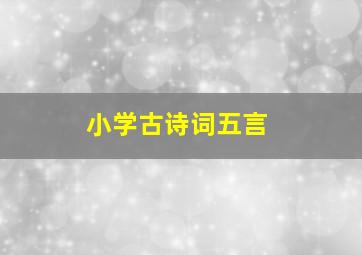 小学古诗词五言